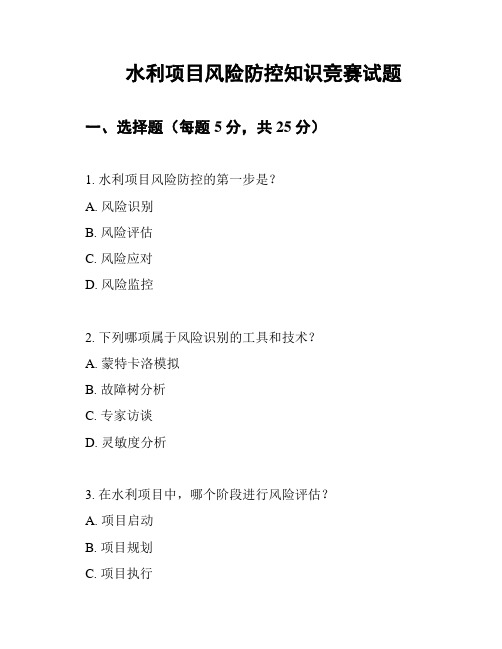 水利项目风险防控知识竞赛试题

一、选择题（每题 5 分，共 25 分）

1. 水利项目风险防控的第一步是？

A. 风险识别

B. 风险评估

C. 风险应对

D. 风险监控

2. 下列哪项属于风险识别的工具和技术？

A. 蒙特卡洛模拟

B. 故障树分析

C. 专家访谈

D. 灵敏度分析

3. 在水利项目中，哪个阶段进行风险评估？

A. 项目启动

B. 项目规划

C. 项目执行